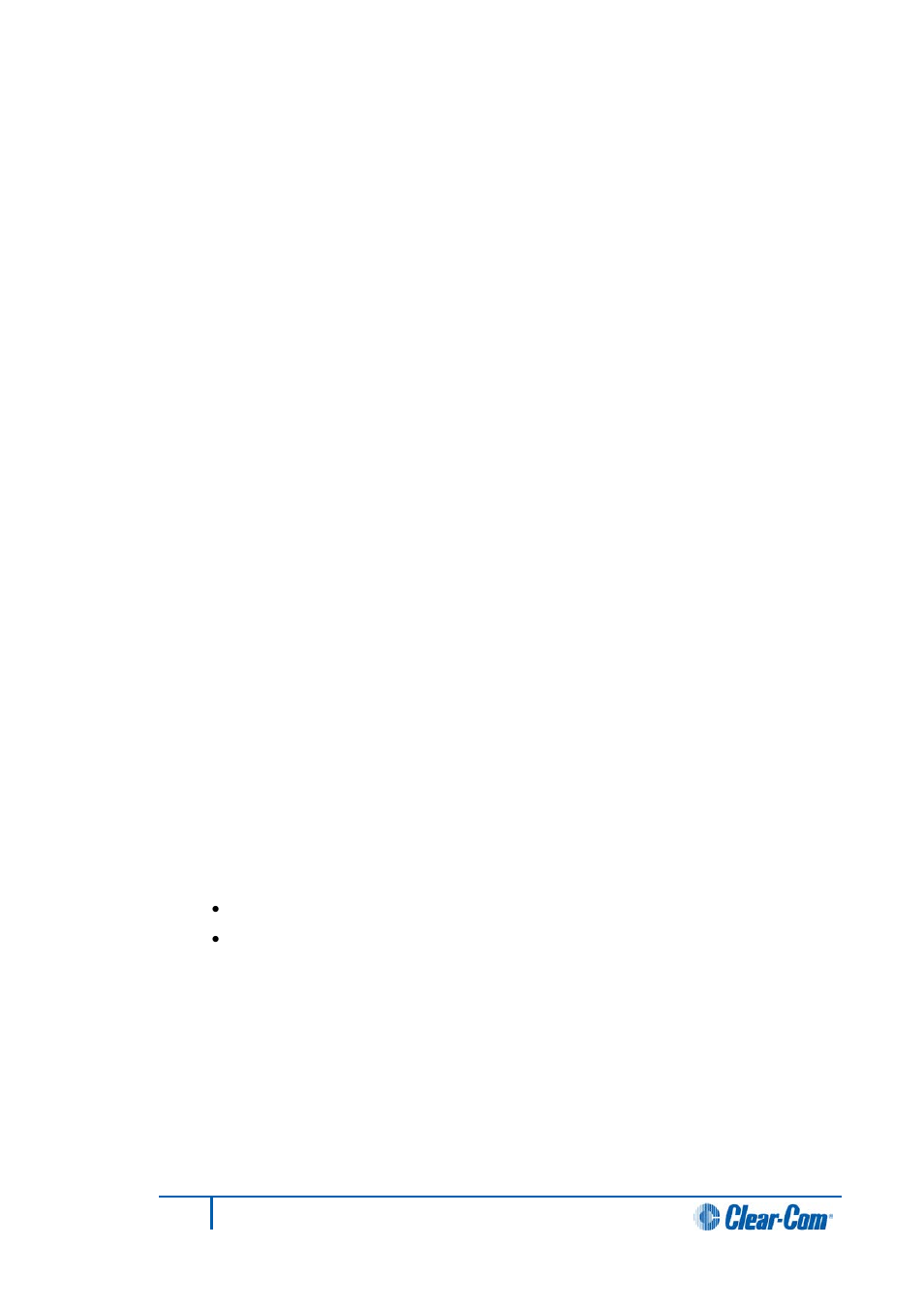 Clear-Com